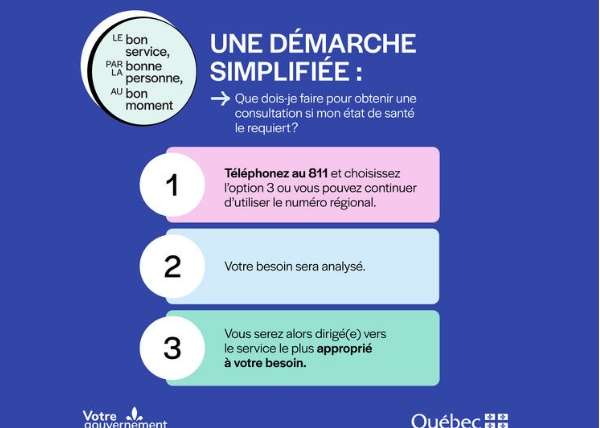 LE bon service,
PAR LA bonne personne,
AU bon moment

UNE DÉMARCHE SIMPLIFIÉE :

→ Que dois-je faire pour obtenir une consultation si mon état de santé le requiert?

1

Téléphonez au 811 et choisissez l'option 3 ou vous pouvez continuer d'utiliser le numéro régional.

2

Votre besoin sera analysé.

3

Vous serez alors dirigé(e) vers le service le plus approprié à votre besoin.

Votre gouvernement

Québec